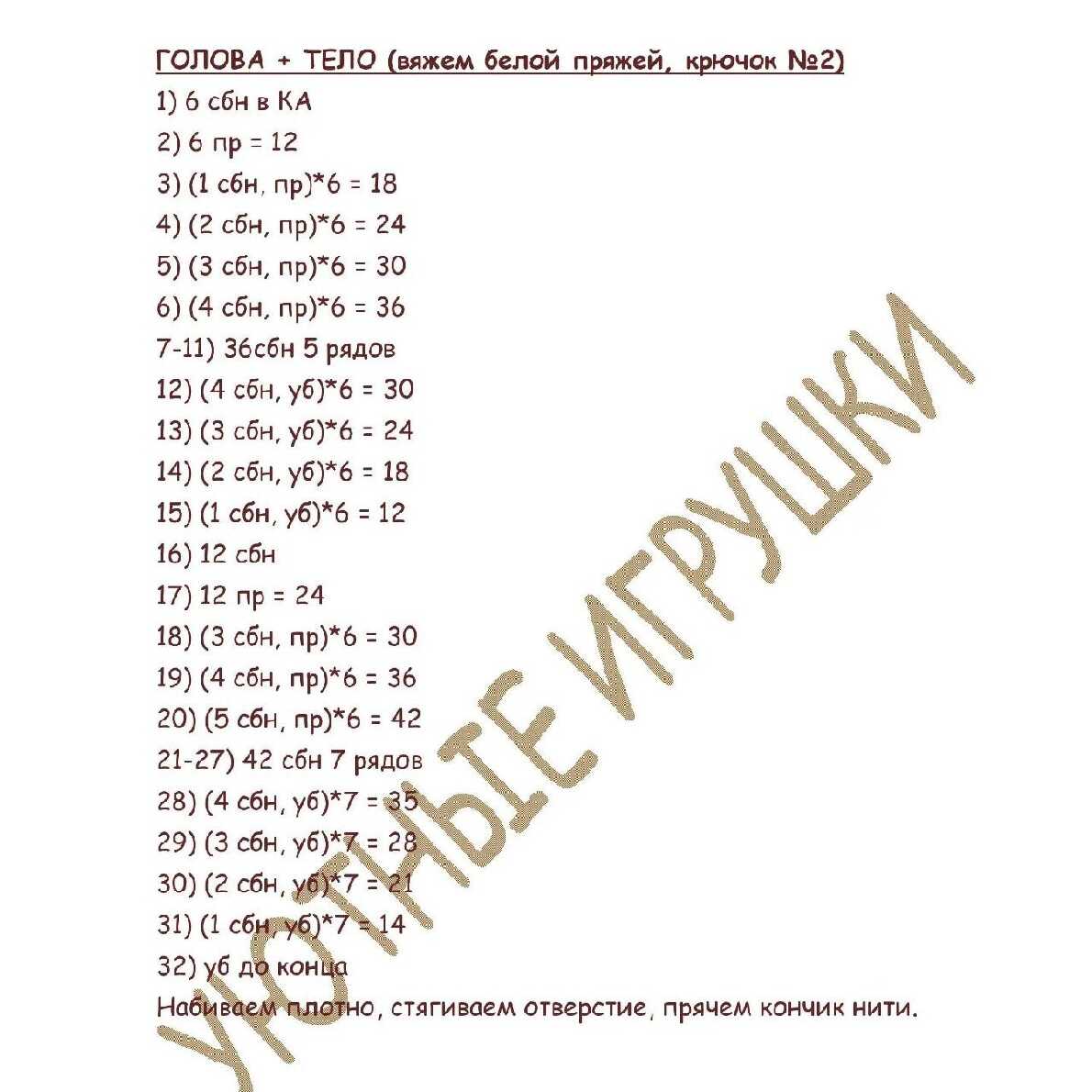 ГОЛОВА + ТЕЛО (вяжем белой пряжей, крючок №2)

1) 6 сбн в КА
2) 6 пр = 12
3) (1 сбн, пр)*6 = 18
4) (2 сбн, пр)*6 = 24
5) (3 сбн, пр)*6 = 30
6) (4 сбн, пр)*6 = 36
7-11) 36сбн 5 рядов
12) (4 сбн, уб)*6 = 30
13) (3 сбн, уб)*6 = 24
14) (2 сбн, уб)*6 = 18
15) (1 сбн, уб)*6 = 12
16) 12 сбн
17) 12 пр = 24
18) (3 сбн, пр)*6 = 30
19) (4 сбн, пр)*6 = 36
20) (5 сбн, пр)*6 = 42
21-27) 42 сбн 7 рядов
28) (4 сбн, уб)*7 = 35
29) (3 сбн, уб)*7 = 28
30) (2 сбн, уб)*7 = 21
31) (1 сбн, уб)*7 = 14
32) уб до конца
Набиваем плотно, стягиваем отверстие, прячем кончик нити.

УЮТНЫЕ ИГРУШКИ